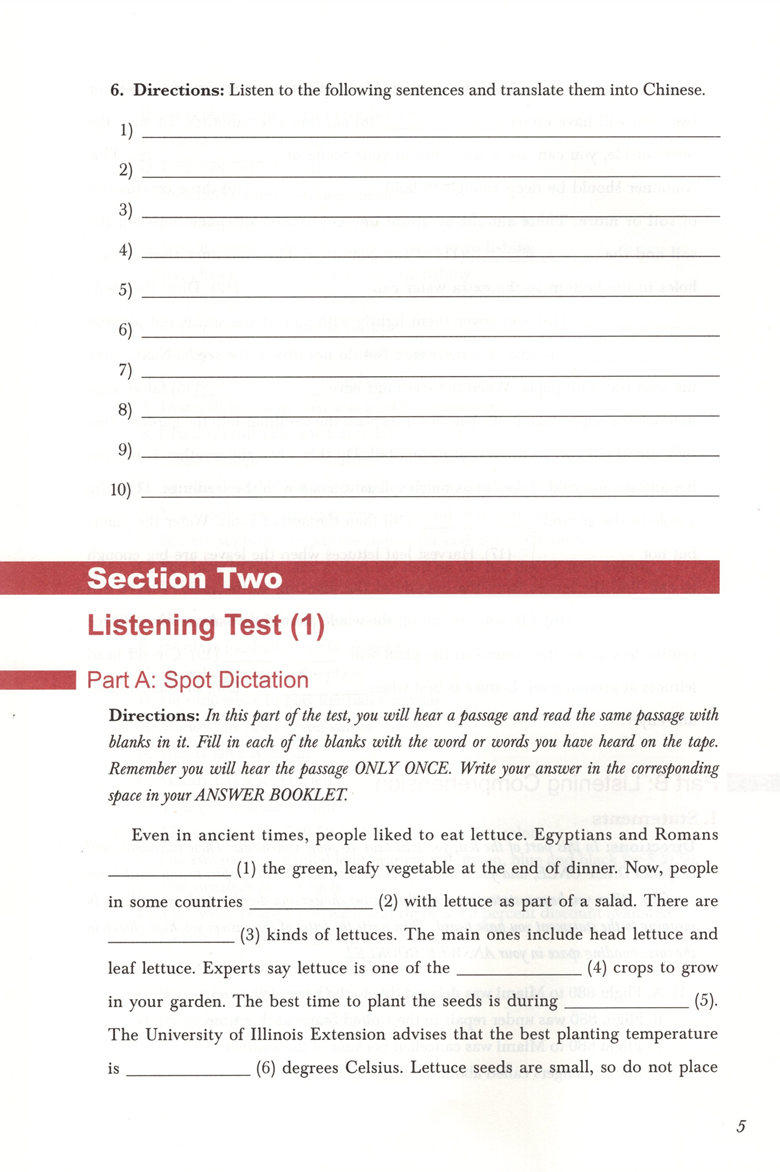 6. Directions: Listen to the following sentences and translate them into Chinese.

1) ____

2) ____

3) ____

4) ____

5) ____

6) ____

7) ____

8) ____

9) ____

10) ____

Section Two

Listening Test (1)

Part A: Spot Dictation

Directions: In this part of the test, you will hear a passage and read the same passage with blanks in it. Fill in each of the blanks with the word or words you have heard on the tape. Remember you will hear the passage ONLY ONCE. Write your answer in the corresponding space in your ANSWER BOOKLET.

Even in ancient times, people liked to eat lettuce. Egyptians and Romans ____ (1) the green, leafy vegetable at the end of dinner. Now, people in some countries ____ (2) with lettuce as part of a salad. There are ____ (3) kinds of lettuces. The main ones include head lettuce and leaf lettuce. Experts say lettuce is one of the ____ (4) crops to grow in your garden. The best time to plant the seeds is during ____ (5). The University of Illinois Extension advises that the best planting temperature is ____ (6) degrees Celsius. Lettuce seeds are small, so do not place

5